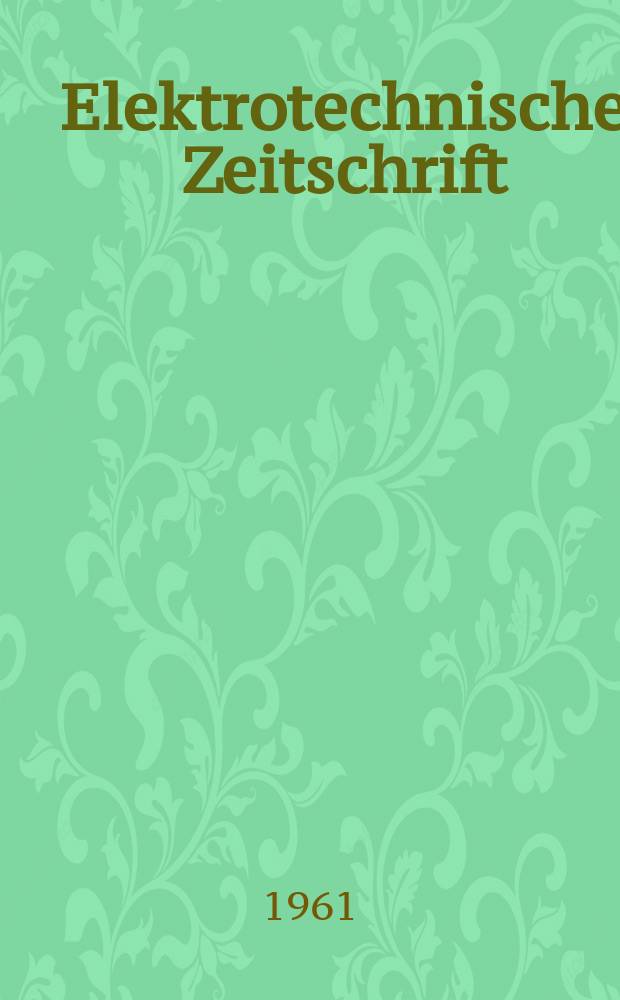 Elektrotechnische Zeitschrift

1961